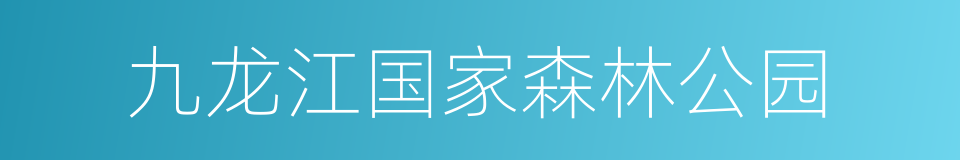 九龙江国家森林公园